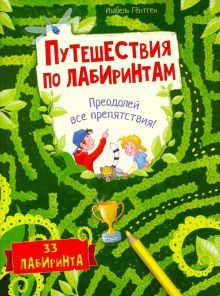 Изабель Гёнтген

ПУТЕШЕСТВИЯ ПО ЛАБИРИНТАМ

Преодолей все препятствия!

33 ЛАБИРИНТА